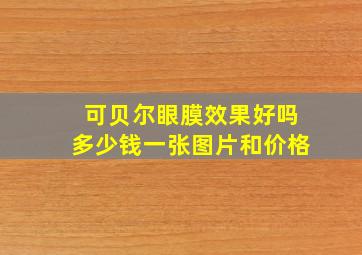 可贝尔眼膜效果好吗
多少钱一张图片和价格